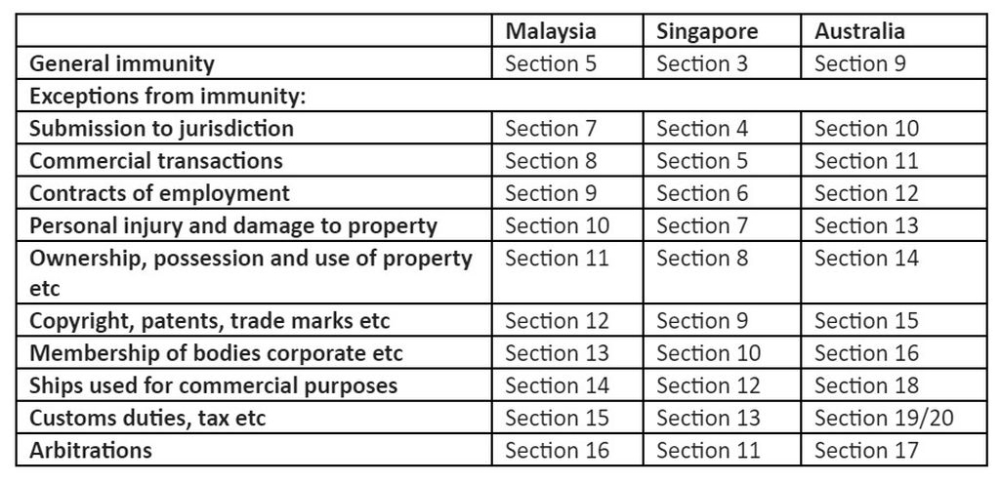 |  | Malaysia | Singapore | Australia |
|---|---|---|---|
| General immunity | Section 5 | Section 3 | Section 9 |
| Exceptions from immunity: |  |  |  |
| Submission to jurisdiction | Section 7 | Section 4 | Section 10 |
| Commercial transactions | Section 8 | Section 5 | Section 11 |
| Contracts of employment | Section 9 | Section 6 | Section 12 |
| Personal injury and damage to property | Section 10 | Section 7 | Section 13 |
| Ownership, possession and use of property etc | Section 11 | Section 8 | Section 14 |
| Copyright, patents, trade marks etc | Section 12 | Section 9 | Section 15 |
| Membership of bodies corporate etc | Section 13 | Section 10 | Section 16 |
| Ships used for commercial purposes | Section 14 | Section 12 | Section 18 |
| Customs duties, tax etc | Section 15 | Section 13 | Section 19/20 |
| Arbitrations | Section 16 | Section 11 | Section 17 |